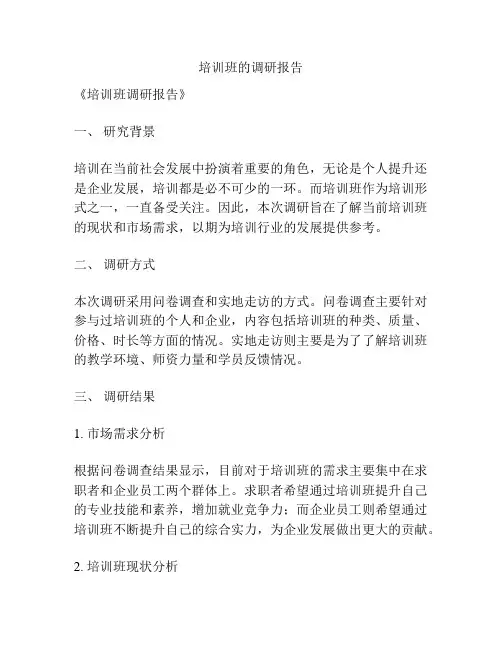 培训班的调研报告

《培训班调研报告》

一、 研究背景

培训在当前社会发展中扮演着重要的角色，无论是个人提升还是企业发展，培训都是必不可少的一环。而培训班作为培训形式之一，一直备受关注。因此，本次调研旨在了解当前培训班的现状和市场需求，以期为培训行业的发展提供参考。

二、 调研方式

本次调研采用问卷调查和实地走访的方式。问卷调查主要针对参与过培训班的个人和企业，内容包括培训班的种类、质量、价格、时长等方面的情况。实地走访则主要是为了了解培训班的教学环境、师资力量和学员反馈情况。

三、 调研结果

1. 市场需求分析

根据问卷调查结果显示，目前对于培训班的需求主要集中在求职者和企业员工两个群体上。求职者希望通过培训班提升自己的专业技能和素养，增加就业竞争力；而企业员工则希望通过培训班不断提升自己的综合实力，为企业发展做出更大的贡献。

2. 培训班现状分析